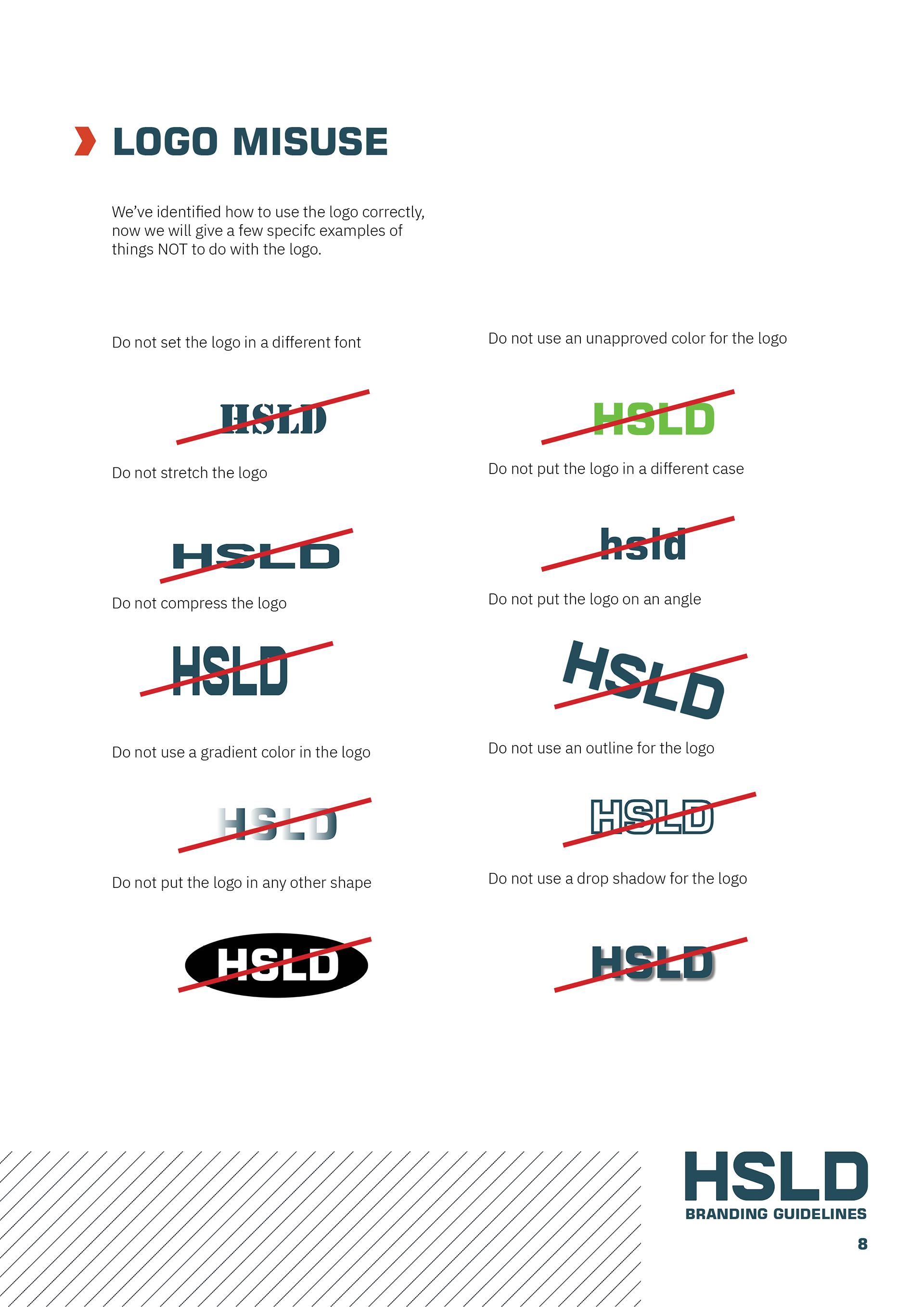 LOGO MISUSE

We've identified how to use the logo correctly, now we will give a few specifc examples of things NOT to do with the logo.

Do not set the logo in a different font

HSLD

Do not stretch the logo

HSLD

Do not compress the logo

HSLD

Do not use a gradient color in the logo

HSLD

Do not put the logo in any other shape

HSLD

Do not use an unapproved color for the logo

HSLD

Do not put the logo in a different case

hsld

Do not put the logo on an angle

HSLD

Do not use an outline for the logo

HSLD

Do not use a drop shadow for the logo

HSLD

HSLD
BRANDING GUIDELINES
8